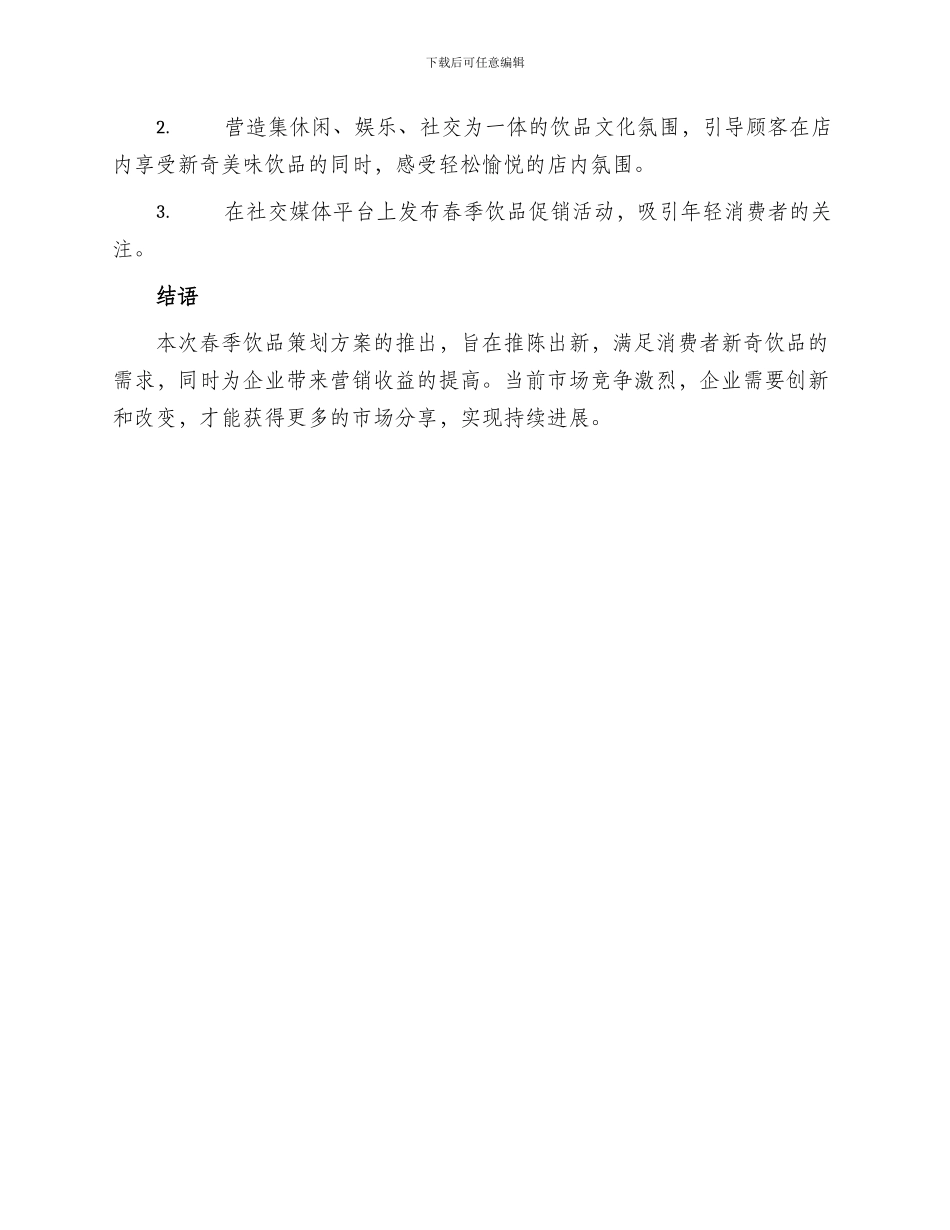 下载后可任意编辑

2. 营造集休闲、娱乐、社交为一体的饮品文化氛围，引导顾客在店内享受新奇美味饮品的同时，感受轻松愉悦的店内氛围。

3. 在社交媒体平台上发布春季饮品促销活动，吸引年轻消费者的关注。

结语

本次春季饮品策划方案的推出，旨在推陈出新，满足消费者新奇饮品的需求，同时为企业带来营销收益的提高。当前市场竞争激烈，企业需要创新和改变，才能获得更多的市场分享，实现持续进展。